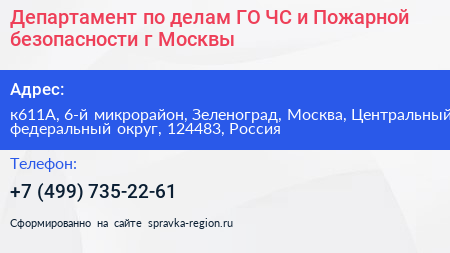 Департамент по делам ГО ЧС и Пожарной безопасности г Москвы

Адрес:

к611А, 6-й микрорайон, Зеленоград, Москва, Центральный федеральный округ, 124483, Россия

Телефон:

+7 (499) 735-22-61

Сформированно на сайте spravka-region.ru